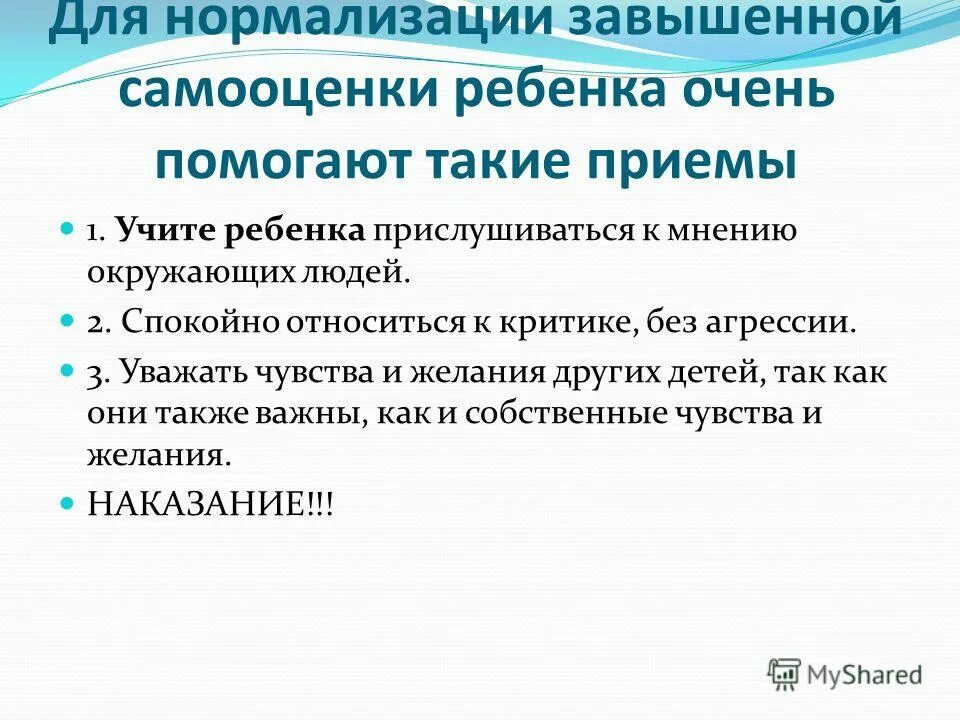 Для нормализации завышенной самооценки ребенка очень помогают такие приемы

1. Учите ребенка прислушиваться к мнению окружающих людей.

2. Спокойно относиться к критике, без агрессии.

3. Уважать чувства и желания других детей, так как они также важны, как и собственные чувства и желания.

НАКАЗАНИЕ!!!

MyShared